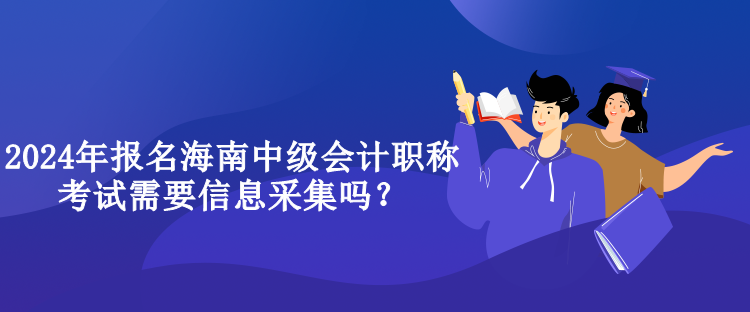 2024年报名海南中级会计职称考试需要信息采集吗？